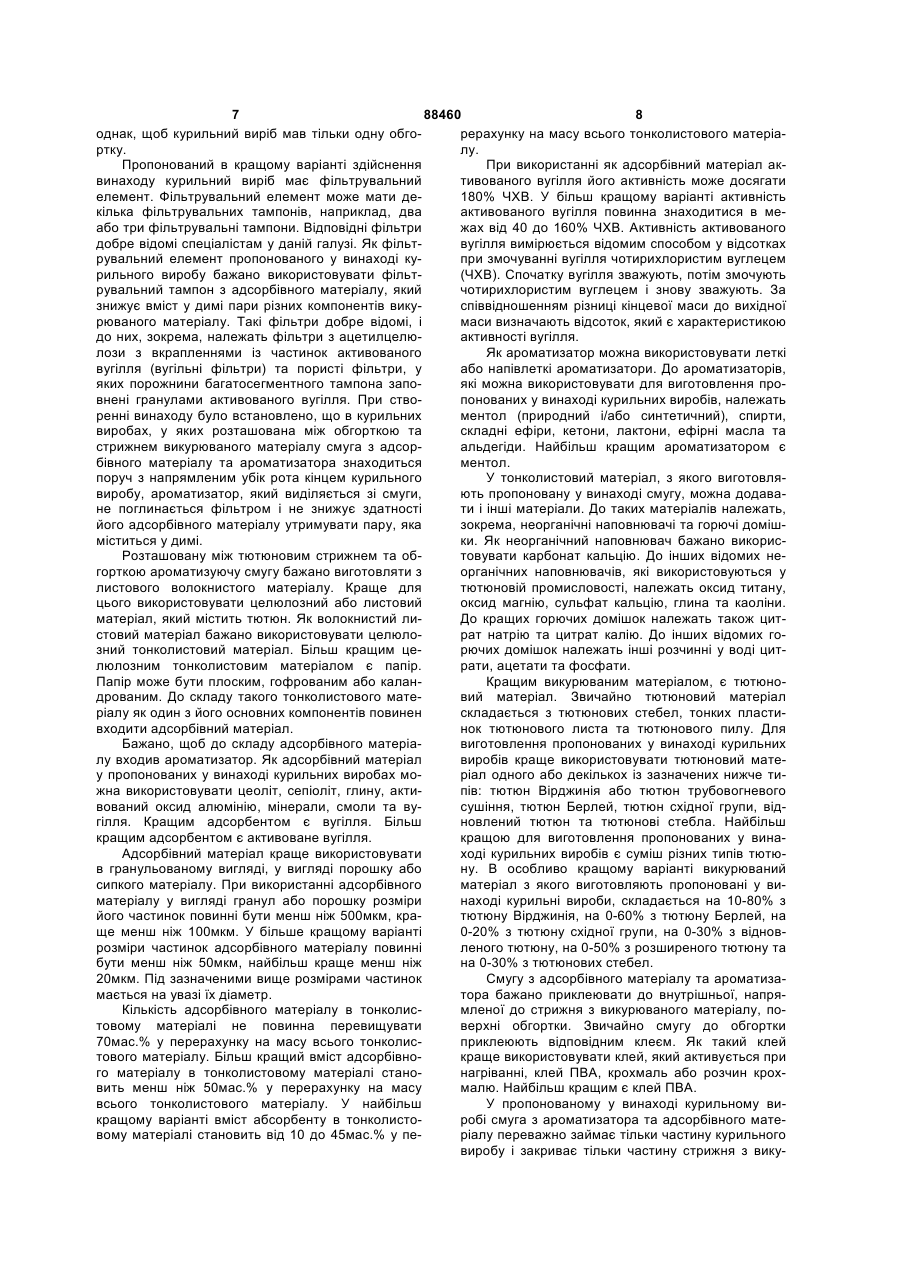 7 88460 8

однак, щоб курильний виріб мав тільки одну обгортку.

Пропонований в кращому варіанті здійснення винаходу курильний виріб має фільтрувальний елемент. Фільтрувальний елемент може мати декілька фільтрувальних тампонів, наприклад, два або три фільтрувальні тампони. Відповідні фільтри добре відомі спеціалістам у даній галузі. Як фільтрувальний елемент пропонованого у винаході курильного виробу бажано використовувати фільтрувальний тампон з адсорбівного матеріалу, який знижує вміст у димі пари різних компонентів викурюваного матеріалу. Такі фільтри добре відомі, і до них, зокрема, належать фільтри з ацетилцелюлози з вкрапленнями із частинок активованого вугілля (вугільні фільтри) та пористі фільтри, у яких порожнини багатосегментного тампона заповнені гранулами активованого вугілля. При створенні винаходу було встановлено, що в курильних виробах, у яких розташована між обгорткою та стрижнем викурюваного матеріалу смуга з адсорбівного матеріалу та ароматизатора знаходиться поруч з напрямленим убік рота кінцем курильного виробу, ароматизатор, який виділяється зі смуги, не поглинається фільтром і не знижує здатності його адсорбівного матеріалу утримувати пару, яка міститься у димі.

Розташовану між тютюновим стрижнем та обгорткою ароматизуючу смугу бажано виготовляти з листового волокнистого матеріалу. Краще для цього використовувати целюлозний або листовий матеріал, який містить тютюн. Як волокнистий листовий матеріал бажано використовувати целюлозний тонколистовий матеріал. Більш кращим целюлозним тонколистовим матеріалом є папір. Папір може бути плоским, гофрованим або каландрованим. До складу такого тонколистового матеріалу як один з його основних компонентів повинен входити адсорбівний матеріал.

Бажано, щоб до складу адсорбівного матеріалу входив ароматизатор. Як адсорбівний матеріал у пропонованих у винаході курильних виробах можна використовувати цеоліт, сепіоліт, глину, активований оксид алюмінію, мінерали, смоли та вугілля. Кращим адсорбентом є вугілля. Більш кращим адсорбентом є активоване вугілля.

Адсорбівний матеріал краще використовувати в гранульованому вигляді, у вигляді порошку або сипкого матеріалу. При використанні адсорбівного матеріалу у вигляді гранул або порошку розміри його частинок повинні бути менш ніж 500мкм, краще менш ніж 100мкм. У більше кращому варіанті розміри частинок адсорбівного матеріалу повинні бути менш ніж 50мкм, найбільш краще менш ніж 20мкм. Під зазначеними вище розмірами частинок мається на увазі їх діаметр.

Кількість адсорбівного матеріалу в тонколистовому матеріалі не повинна перевищувати 70мас.% у перерахунку на масу всього тонколистового матеріалу. Більш кращий вміст адсорбівного матеріалу в тонколистовому матеріалі становить менш ніж 50мас.% у перерахунку на масу всього тонколистового матеріалу. У найбільш кращому варіанті вміст абсорбенту в тонколистовому матеріалі становить від 10 до 45мас.% у перерахунку на масу всього тонколистового матеріалу.

При використанні як адсорбівний матеріал активованого вугілля його активність може досягати 180% ЧХВ. У більш кращому варіанті активність активованого вугілля повинна знаходитися в межах від 40 до 160% ЧХВ. Активність активованого вугілля вимірюється відомим способом у відсотках при змочуванні вугілля чотирихлористим вуглецем (ЧХВ). Спочатку вугілля зважують, потім змочують чотирихлористим вуглецем і знову зважують. За співвідношенням різниці кінцевої маси до вихідної маси визначають відсоток, який є характеристикою активності вугілля.

Як ароматизатор можна використовувати леткі або напівлеткі ароматизатори. До ароматизаторів, які можна використовувати для виготовлення пропонованих у винаході курильних виробів, належать ментол (природний і/або синтетичний), спирти, складні ефіри, кетони, лактони, ефірні масла та альдегіди. Найбільш кращим ароматизатором є ментол.

У тонколистовий матеріал, з якого виготовляють пропоновану у винаході смугу, можна додавати і інші матеріали. До таких матеріалів належать, зокрема, неорганічні наповнювачі та горючі домішки. Як неорганічний наповнювач бажано використовувати карбонат кальцію. До інших відомих неорганічних наповнювачів, які використовуються у тютюновій промисловості, належать оксид титану, оксид магнію, сульфат кальцію, глина та каоліни. До кращих горючих домішок належать також цитрат натрію та цитрат калію. До інших відомих горючих домішок належать інші розчинні у воді цитрати, ацетати та фосфати.

Кращим викурюваним матеріалом, є тютюновий матеріал. Звичайно тютюновий матеріал складається з тютюнових стебел, тонких пластинок тютюнового листа та тютюнового пилу. Для виготовлення пропонованих у винаході курильних виробів краще використовувати тютюновий матеріал одного або декількох із зазначених нижче типів: тютюн Вірджинія або тютюн трубовогневого сушіння, тютюн Берлей, тютюн східної групи, відновлений тютюн та тютюнові стебла. Найбільш кращою для виготовлення пропонованих у винаході курильних виробів є суміш різних типів тютюну. В особливо кращому варіанті викурюваний матеріал з якого виготовляють пропоновані у винаході курильні вироби, складається на 10-80% з тютюну Вірджинія, на 0-60% з тютюну Берлей, на 0-20% з тютюну східної групи, на 0-30% з відновленого тютюну, на 0-50% з розширеного тютюну та на 0-30% з тютюнових стебел.

Смугу з адсорбівного матеріалу та ароматизатора бажано приклеювати до внутрішньої, напрямленої до стрижня з викурюваного матеріалу, поверхні обгортки. Звичайно смугу до обгортки приклеюють відповідним клеєм. Як такий клей краще використовувати клей, який активується при нагріванні, клей ПВА, крохмаль або розчин крохмалю. Найбільш кращим є клей ПВА.

У пропонованому у винаході курильному виробі смуга з ароматизатора та адсорбівного матеріалу переважно займає тільки частину курильного виробу і закриває тільки частину стрижня з вику-